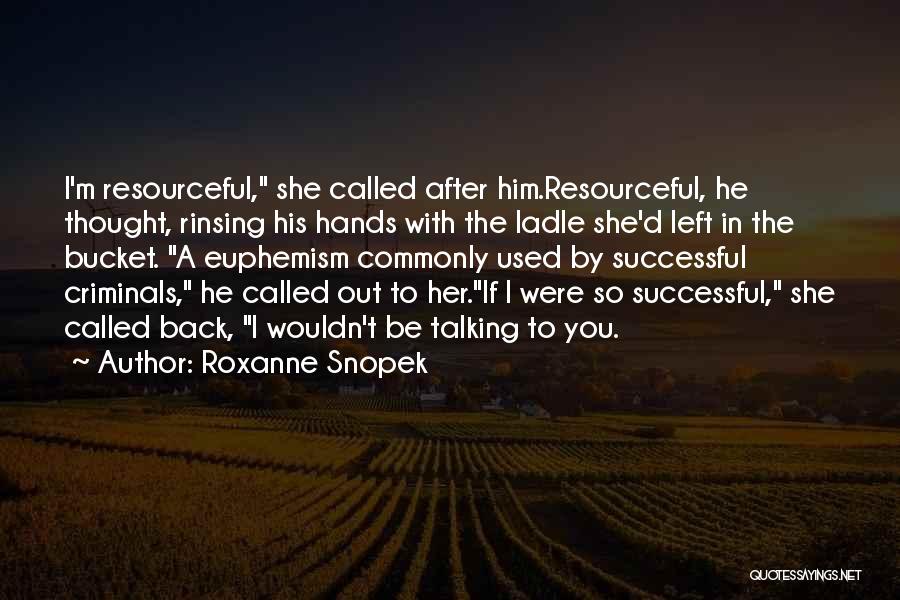 I'm resourceful," she called after him.Resourceful, he thought, rinsing his hands with the ladle she'd left in the bucket. "A euphemism commonly used by successful criminals," he called out to her."If I were so successful," she called back, "I wouldn't be talking to you.

~ Author: Roxanne Snopek

QUOTESSAYINGS.NET